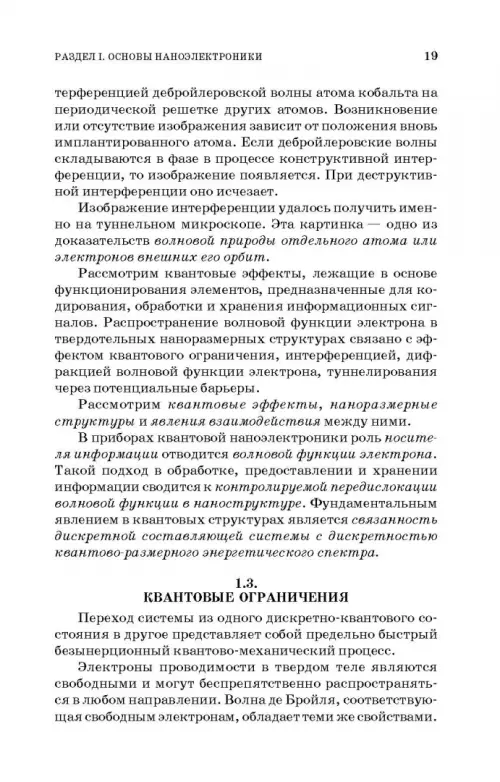 РАЗДЕЛ I. ОСНОВЫ НАНОЭЛЕКТРОНИКИ 19

терференцией дебройлеровской волны атома кобальта на периодической решетке других атомов. Возникновение или отсутствие изображения зависит от положения вновь имплантированного атома. Если дебройлеровские волны складываются в фазе в процессе конструктивной интерференции, то изображение появляется. При деструктивной интерференции оно исчезает.

Изображение интерференции удалось получить именно на туннельном микроскопе. Эта картинка — одно из доказательств волновой природы отдельного атома или электронов внешних его орбит.

Рассмотрим квантовые эффекты, лежащие в основе функционирования элементов, предназначенные для кодирования, обработки и хранения информационных сигналов. Распространение волновой функции электрона в твердотельных наноразмерных структурах связано с эффектом квантового ограничения, интерференцией, дифракцией волновой функции электрона, туннелирования через потенциальные барьеры.

Рассмотрим квантовые эффекты, наноразмерные структуры и явления взаимодействия между ними.

В приборах квантовой наноэлектроники роль носителя информации отводится волновой функции электрона. Такой подход в обработке, предоставлении и хранении информации сводится к контролируемой передислокации волновой функции в наноструктуре. Фундаментальным явлением в квантовых структурах является связанность дискретной составляющей системы с дискретностью квантово-размерного энергетического спектра.

1.3.
КВАНТОВЫЕ ОГРАНИЧЕНИЯ

Переход системы из одного дискретно-квантового состояния в другое представляет собой предельно быстрый безынерционный квантово-механический процесс.

Электроны проводимости в твердом теле являются свободными и могут беспрепятственно распространяться в любом направлении. Волна де Бройля, соответствующая свободным электронам, обладает теми же свойствами.